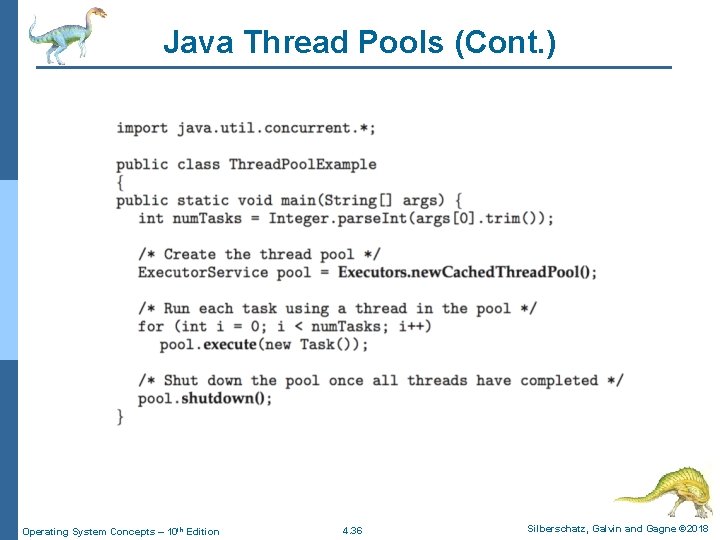 Java Thread Pools (Cont.)

import java.util.concurrent.*;

public class ThreadPoolExample
{
public static void main(String[] args) {
  int numTasks = Integer.parseInt(args[0].trim());

  /* Create the thread pool */
  ExecutorService pool = Executors.newCachedThreadPool();

  /* Run each task using a thread in the pool */
  for (int i = 0; i < numTasks; i++)
    pool.execute(new Task());

  /* Shut down the pool once all threads have completed */
  pool.shutdown();
}

Operating System Concepts – 10th Edition

4.36

Silberschatz, Galvin and Gagne ©2018